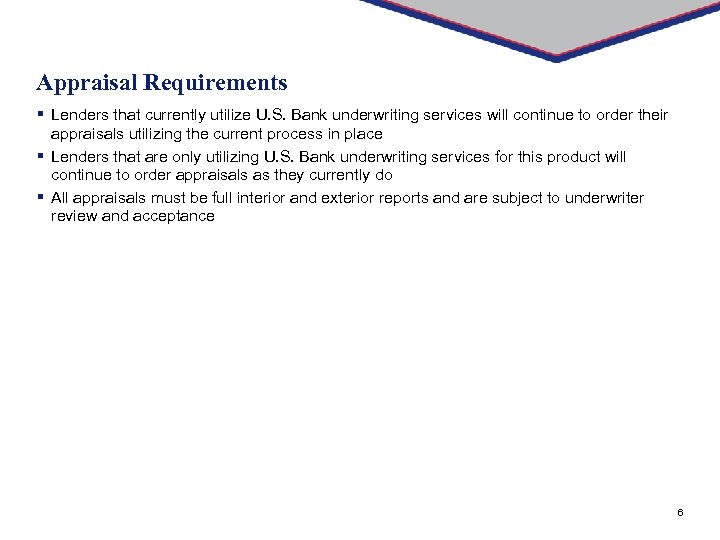 Appraisal Requirements

• Lenders that currently utilize U.S. Bank underwriting services will continue to order their appraisals utilizing the current process in place
• Lenders that are only utilizing U.S. Bank underwriting services for this product will continue to order appraisals as they currently do
• All appraisals must be full interior and exterior reports and are subject to underwriter review and acceptance

6